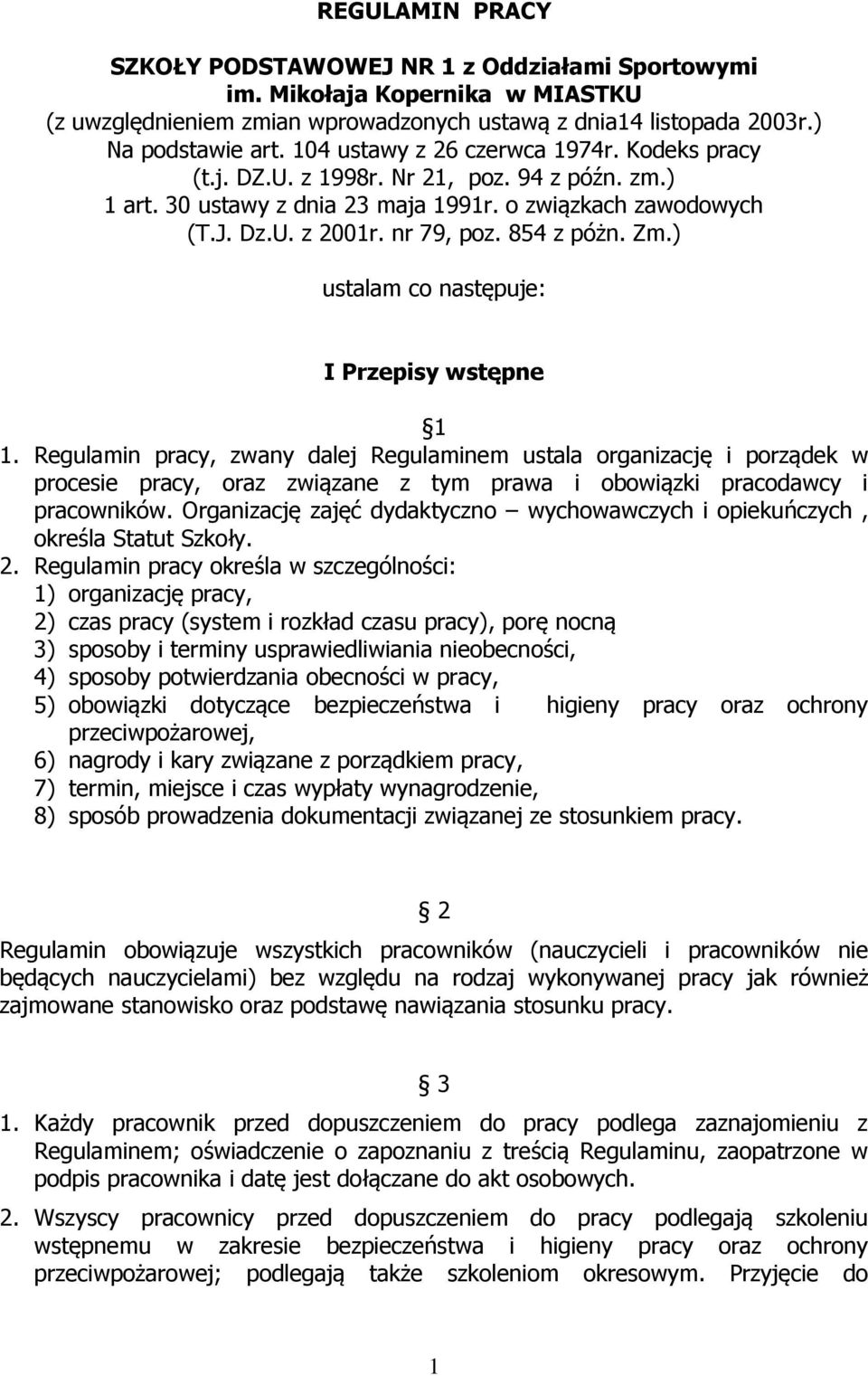 REGULAMIN PRACY

SZKOŁY PODSTAWOWEJ NR 1 z Oddziałami Sportowymi im. Mikołaja Kopernika w MIASTKU
(z uwzględnieniem zmian wprowadzonych ustawą z dnia14 listopada 2003r.)
Na podstawie art. 104 ustawy z 26 czerwca 1974r. Kodeks pracy (t.j. DZ.U. z 1998r. Nr 21, poz. 94 z późn. zm.)
1 art. 30 ustawy z dnia 23 maja 1991r. o związkach zawodowych (T.J. Dz.U. z 2001r. nr 79, poz. 854 z póżn. Zm.)

ustalam co następuje:

I Przepisy wstępne

§1

1. Regulamin pracy, zwany dalej Regulaminem ustala organizację i porządek w procesie pracy, oraz związane z tym prawa i obowiązki pracodawcy i pracowników. Organizację zajęć dydaktyczno – wychowawczych i opiekuńczych , określa Statut Szkoły.
2. Regulamin pracy określa w szczególności:
1) organizację pracy,
2) czas pracy (system i rozkład czasu pracy), porę nocną
3) sposoby i terminy usprawiedliwiania nieobecności,
4) sposoby potwierdzania obecności w pracy,
5) obowiązki dotyczące bezpieczeństwa i higieny pracy oraz ochrony przeciwpożarowej,
6) nagrody i kary związane z porządkiem pracy,
7) termin, miejsce i czas wypłaty wynagrodzenie,
8) sposób prowadzenia dokumentacji związanej ze stosunkiem pracy.

§ 2

Regulamin obowiązuje wszystkich pracowników (nauczycieli i pracowników nie będących nauczycielami) bez względu na rodzaj wykonywanej pracy jak również zajmowane stanowisko oraz podstawę nawiązania stosunku pracy.

§ 3

1. Każdy pracownik przed dopuszczeniem do pracy podlega zaznajomieniu z Regulaminem; oświadczenie o zapoznaniu z treścią Regulaminu, zaopatrzone w podpis pracownika i datę jest dołączane do akt osobowych.
2. Wszyscy pracownicy przed dopuszczeniem do pracy podlegają szkoleniu wstępnemu w zakresie bezpieczeństwa i higieny pracy oraz ochrony przeciwpożarowej; podlegają także szkoleniom okresowym. Przyjęcie do

1